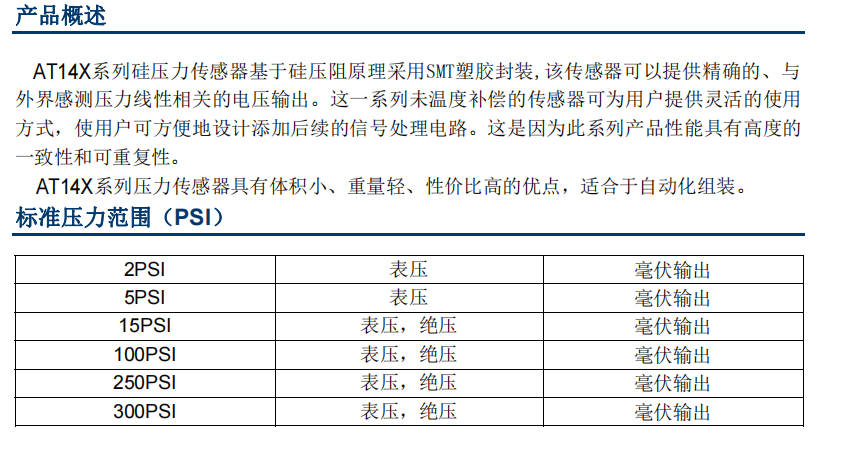 产品概述

AT14X系列硅压力传感器基于硅压阻原理采用SMT塑胶封装,该传感器可以提供精确的、与外界感测压力线性相关的电压输出。这一系列未温度补偿的传感器可为用户提供灵活的使用方式，使用户可方便地设计添加后续的信号处理电路。这是因为此系列产品性能具有高度的一致性和可重复性。

AT14X系列压力传感器具有体积小、重量轻、性价比高的优点，适合于自动化组装。

标准压力范围（PSI）

| 2PSI | 表压 | 毫伏输出 |
|---|---|---|
| 5PSI | 表压 | 毫伏输出 |
| 15PSI | 表压，绝压 | 毫伏输出 |
| 100PSI | 表压，绝压 | 毫伏输出 |
| 250PSI | 表压，绝压 | 毫伏输出 |
| 300PSI | 表压，绝压 | 毫伏输出 |